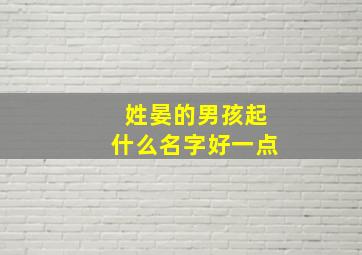 姓晏的男孩起
什么名字好一点